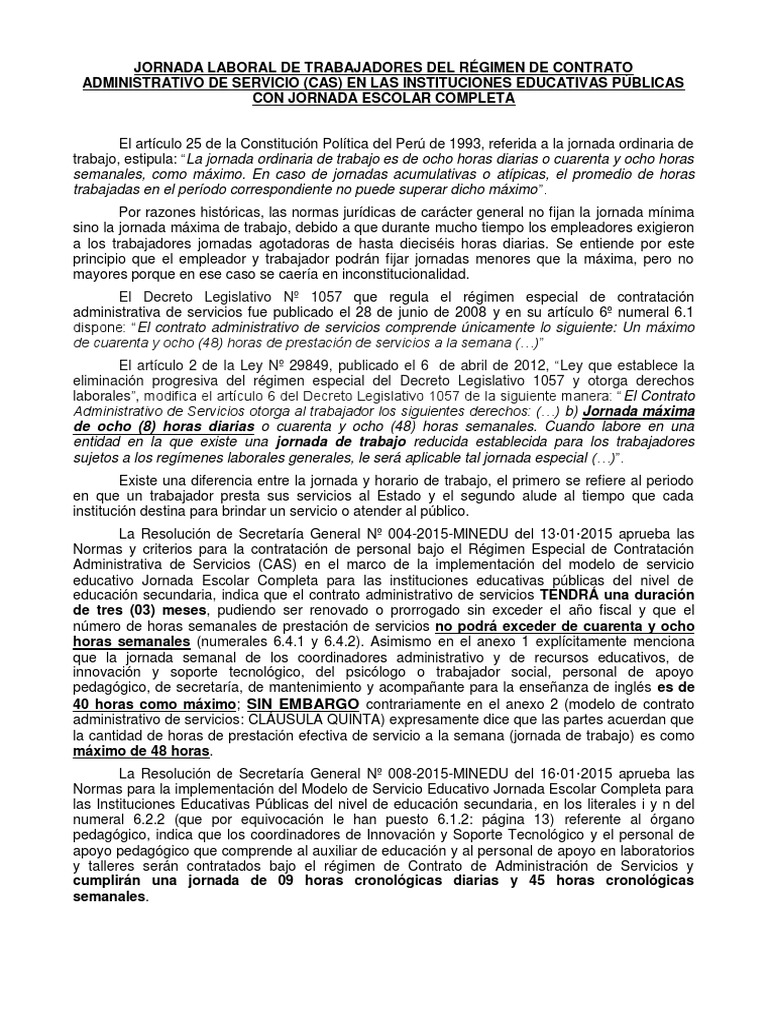 JORNADA LABORAL DE TRABAJADORES DEL RÉGIMEN DE CONTRATO ADMINISTRATIVO DE SERVICIO (CAS) EN LAS INSTITUCIONES EDUCATIVAS PÚBLICAS CON JORNADA ESCOLAR COMPLETA

El artículo 25 de la Constitución Política del Perú de 1993, referida a la jornada ordinaria de trabajo, estipula: "La jornada ordinaria de trabajo es de ocho horas diarias o cuarenta y ocho horas semanales, como máximo. En caso de jornadas acumulativas o atípicas, el promedio de horas trabajadas en el período correspondiente no puede superar dicho máximo".

Por razones históricas, las normas jurídicas de carácter general no fijan la jornada mínima sino la jornada máxima de trabajo, debido a que durante mucho tiempo los empleadores exigieron a los trabajadores jornadas agotadoras de hasta dieciséis horas diarias. Se entiende por este principio que el empleador y trabajador podrán fijar jornadas menores que la máxima, pero no mayores porque en ese caso se caería en inconstitucionalidad.

El Decreto Legislativo Nº 1057 que regula el régimen especial de contratación administrativa de servicios fue publicado el 28 de junio de 2008 y en su artículo 6º numeral 6.1 dispone: "El contrato administrativo de servicios comprende únicamente lo siguiente: Un máximo de cuarenta y ocho (48) horas de prestación de servicios a la semana (…)"

El artículo 2 de la Ley Nº 29849, publicado el 6 de abril de 2012, "Ley que establece la eliminación progresiva del régimen especial del Decreto Legislativo 1057 y otorga derechos laborales", modifica el artículo 6 del Decreto Legislativo 1057 de la siguiente manera: "El Contrato Administrativo de Servicios otorga al trabajador los siguientes derechos: (…) b) Jornada máxima de ocho (8) horas diarias o cuarenta y ocho (48) horas semanales. Cuando labore en una entidad en la que existe una jornada de trabajo reducida establecida para los trabajadores sujetos a los regímenes laborales generales, le será aplicable tal jornada especial (…)".

Existe una diferencia entre la jornada y horario de trabajo, el primero se refiere al periodo en que un trabajador presta sus servicios al Estado y el segundo alude al tiempo que cada institución destina para brindar un servicio o atender al público.

La Resolución de Secretaría General Nº 004-2015-MINEDU del 13·01·2015 aprueba las Normas y criterios para la contratación de personal bajo el Régimen Especial de Contratación Administrativa de Servicios (CAS) en el marco de la implementación del modelo de servicio educativo Jornada Escolar Completa para las instituciones educativas públicas del nivel de educación secundaria, indica que el contrato administrativo de servicios TENDRÁ una duración de tres (03) meses, pudiendo ser renovado o prorrogado sin exceder el año fiscal y que el número de horas semanales de prestación de servicios no podrá exceder de cuarenta y ocho horas semanales (numerales 6.4.1 y 6.4.2). Asimismo en el anexo 1 explícitamente menciona que la jornada semanal de los coordinadores administrativo y de recursos educativos, de innovación y soporte tecnológico, del psicólogo o trabajador social, personal de apoyo pedagógico, de secretaría, de mantenimiento y acompañante para la enseñanza de inglés es de 40 horas como máximo; SIN EMBARGO contrariamente en el anexo 2 (modelo de contrato administrativo de servicios: CLÁUSULA QUINTA) expresamente dice que las partes acuerdan que la cantidad de horas de prestación efectiva de servicio a la semana (jornada de trabajo) es como máximo de 48 horas.

La Resolución de Secretaría General Nº 008-2015-MINEDU del 16·01·2015 aprueba las Normas para la implementación del Modelo de Servicio Educativo Jornada Escolar Completa para las Instituciones Educativas Públicas del nivel de educación secundaria, en los literales i y n del numeral 6.2.2 (que por equivocación le han puesto 6.1.2: página 13) referente al órgano pedagógico, indica que los coordinadores de Innovación y Soporte Tecnológico y el personal de apoyo pedagógico que comprende al auxiliar de educación y al personal de apoyo en laboratorios y talleres serán contratados bajo el régimen de Contrato de Administración de Servicios y cumplirán una jornada de 09 horas cronológicas diarias y 45 horas cronológicas semanales.